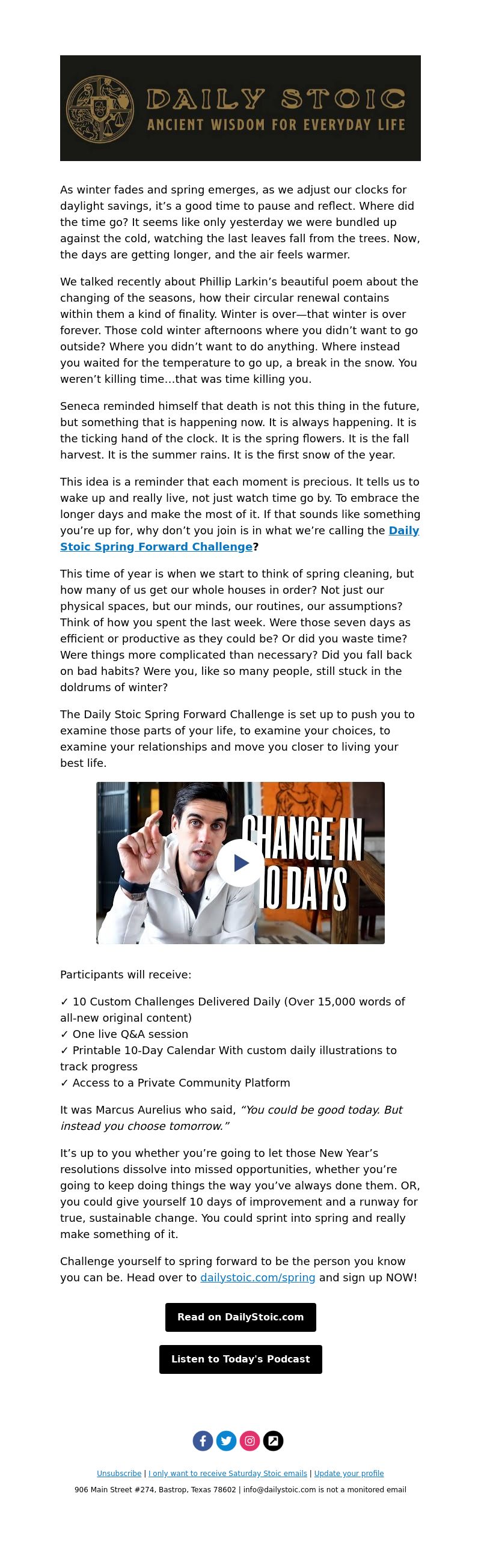 DAILY STOIC
ANCIENT WISDOM FOR EVERYDAY LIFE

As winter fades and spring emerges, as we adjust our clocks for daylight savings, it's a good time to pause and reflect. Where did the time go? It seems like only yesterday we were bundled up against the cold, watching the last leaves fall from the trees. Now, the days are getting longer, and the air feels warmer.

We talked recently about Phillip Larkin's beautiful poem about the changing of the seasons, how their circular renewal contains within them a kind of finality. Winter is over—that winter is over forever. Those cold winter afternoons where you didn't want to go outside? Where you didn't want to do anything. Where instead you waited for the temperature to go up, a break in the snow. You weren't killing time...that was time killing you.

Seneca reminded himself that death is not this thing in the future, but something that is happening now. It is always happening. It is the ticking hand of the clock. It is the spring flowers. It is the fall harvest. It is the summer rains. It is the first snow of the year.

This idea is a reminder that each moment is precious. It tells us to wake up and really live, not just watch time go by. To embrace the longer days and make the most of it. If that sounds like something you're up for, why don't you join is in what we're calling the Daily Stoic Spring Forward Challenge?

This time of year is when we start to think of spring cleaning, but how many of us get our whole houses in order? Not just our physical spaces, but our minds, our routines, our assumptions? Think of how you spent the last week. Were those seven days as efficient or productive as they could be? Or did you waste time? Were things more complicated than necessary? Did you fall back on bad habits? Were you, like so many people, still stuck in the doldrums of winter?

The Daily Stoic Spring Forward Challenge is set up to push you to examine those parts of your life, to examine your choices, to examine your relationships and move you closer to living your best life.

CHANGE IN 10 DAYS

Participants will receive:

✓ 10 Custom Challenges Delivered Daily (Over 15,000 words of all-new original content)
✓ One live Q&A session
✓ Printable 10-Day Calendar With custom daily illustrations to track progress
✓ Access to a Private Community Platform

It was Marcus Aurelius who said, "You could be good today. But instead you choose tomorrow."

It's up to you whether you're going to let those New Year's resolutions dissolve into missed opportunities, whether you're going to keep doing things the way you've always done them. OR, you could give yourself 10 days of improvement and a runway for true, sustainable change. You could sprint into spring and really make something of it.

Challenge yourself to spring forward to be the person you know you can be. Head over to dailystoic.com/spring and sign up NOW!

Read on DailyStoic.com

Listen to Today's Podcast

Unsubscribe | I only want to receive Saturday Stoic emails | Update your profile
906 Main Street #274, Bastrop, Texas 78602 | info@dailystoic.com is not a monitored email